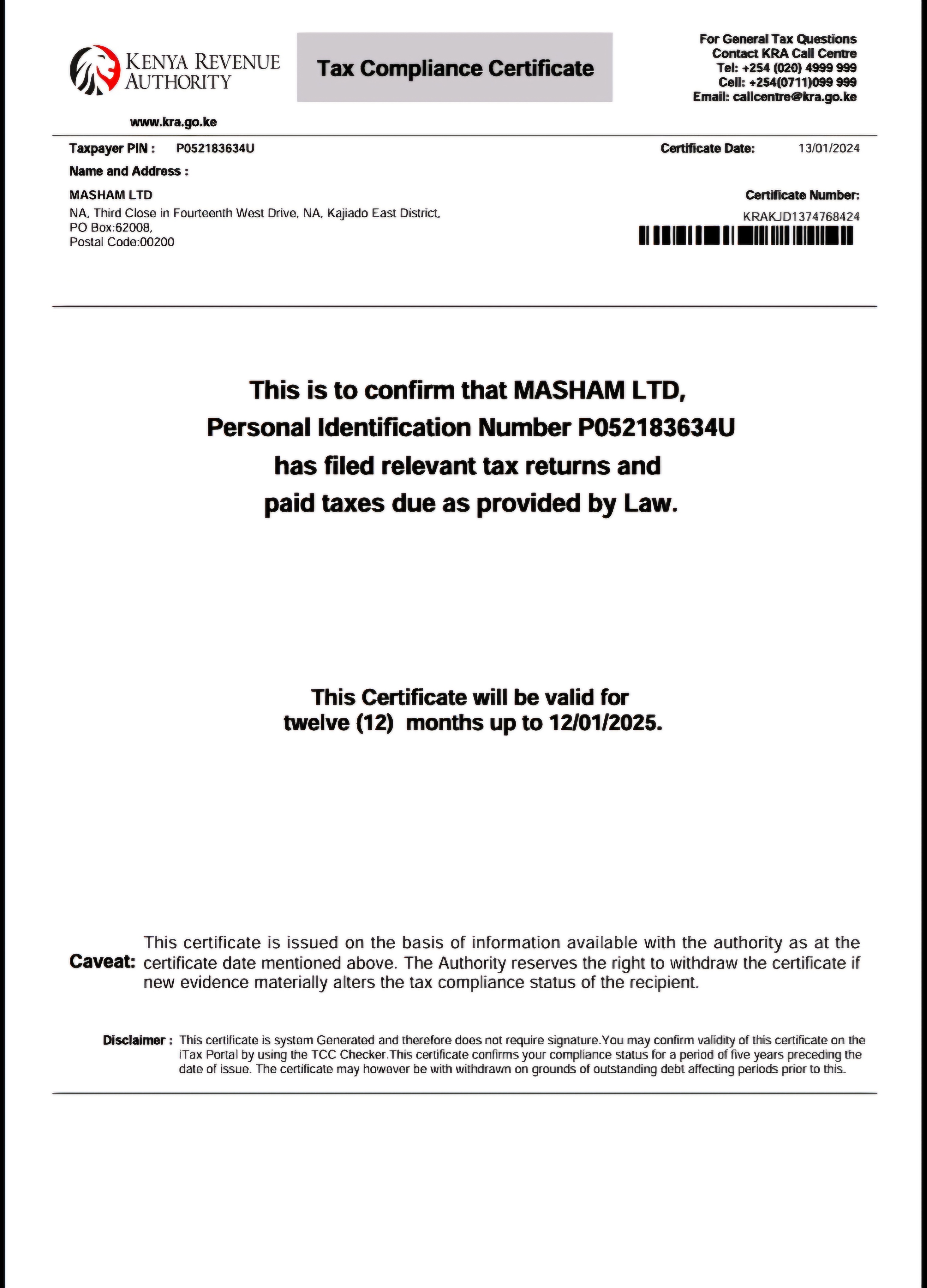 KENYA REVENUE AUTHORITY

www.kra.go.ke

Tax Compliance Certificate

For General Tax Questions
Contact KRA Call Centre
Tel: +254 (020) 4999 999
Cell: +254(0711)099 999
Email: callcentre@kra.go.ke

Taxpayer PIN : P052183634U

Certificate Date: 13/01/2024

Name and Address :

MASHAM LTD
NA, Third Close in Fourteenth West Drive, NA, Kajiado East District,
PO Box:62008,
Postal Code:00200

Certificate Number:
KRAKJD1374768424

This is to confirm that MASHAM LTD, Personal Identification Number P052183634U has filed relevant tax returns and paid taxes due as provided by Law.

This Certificate will be valid for twelve (12) months up to 12/01/2025.

Caveat: This certificate is issued on the basis of information available with the authority as at the certificate date mentioned above. The Authority reserves the right to withdraw the certificate if new evidence materially alters the tax compliance status of the recipient.

Disclaimer : This certificate is system Generated and therefore does not require signature.You may confirm validity of this certificate on the iTax Portal by using the TCC Checker.This certificate confirms your compliance status for a period of five years preceding the date of issue. The certificate may however be with withdrawn on grounds of outstanding debt affecting periods prior to this.